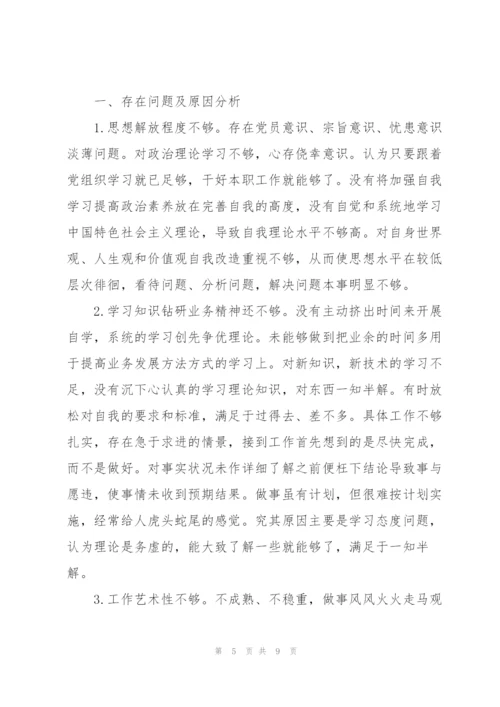 一、存在问题及原因分析

1.思想解放程度不够。存在党员意识、宗旨意识、忧患意识淡薄问题。对政治理论学习不够，心存侥幸意识。认为只要跟着党组织学习就已足够，干好本职工作就能够了。没有将加强自我学习提高政治素养放在完善自我的高度，没有自觉和系统地学习中国特色社会主义理论，导致自我理论水平不够高。对自身世界观、人生观和价值观自我改造重视不够，从而使思想水平在较低层次徘徊，看待问题、分析问题，解决问题本事明显不够。

2.学习知识钻研业务精神还不够。没有主动挤出时间来开展自学，系统的学习创先争优理论。未能够做到把业余的时间多用于提高业务发展方法方式的学习上。对新知识，新技术的学习不足，没有沉下心认真的学习理论知识，对东西一知半解。有时放松对自我的要求和标准，满足于过得去、差不多。具体工作不够扎实，存在急于求进的情景，接到工作首先想到的是尽快完成，而不是做好。对事实状况未作详细了解之前便枉下结论导致事与愿违，使事情未收到预期结果。做事虽有计划，但很难按计划实施，经常给人虎头蛇尾的感觉。究其原因主要是学习态度问题，认为理论是务虚的，能大致了解一些就能够了，满足于一知半解。

3.工作艺术性不够。不成熟、不稳重，做事风风火火走马观

第 5 页 共 9 页